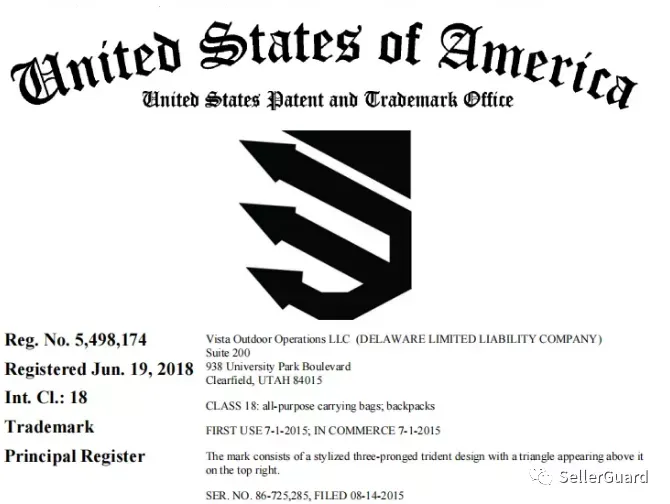 United States of America
United States Patent and Trademark Office

Reg. No. 5,498,174
Registered Jun. 19, 2018
Int. Cl.: 18
Trademark
Principal Register

Vista Outdoor Operations LLC (DELAWARE LIMITED LIABILITY COMPANY)
Suite 200
938 University Park Boulevard
Clearfield, UTAH 84015

CLASS 18: all-purpose carrying bags; backpacks

FIRST USE 7-1-2015; IN COMMERCE 7-1-2015

The mark consists of a stylized three-pronged trident design with a triangle appearing above it on the top right.

SER. NO. 86-725,285, FILED 08-14-2015

SellerGuard